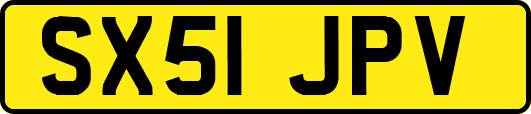 SX51 JPV